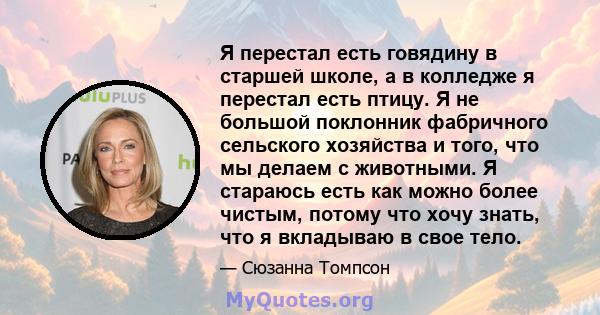 uluPLUS
PA
hu

Я перестал есть говядину в старшей школе, а в колледже я перестал есть птицу. Я не большой поклонник фабричного сельского хозяйства и того, что мы делаем с животными. Я стараюсь есть как можно более чистым, потому что хочу знать, что я вкладываю в свое тело.

— Сюзанна Томпсон

MyQuotes.org